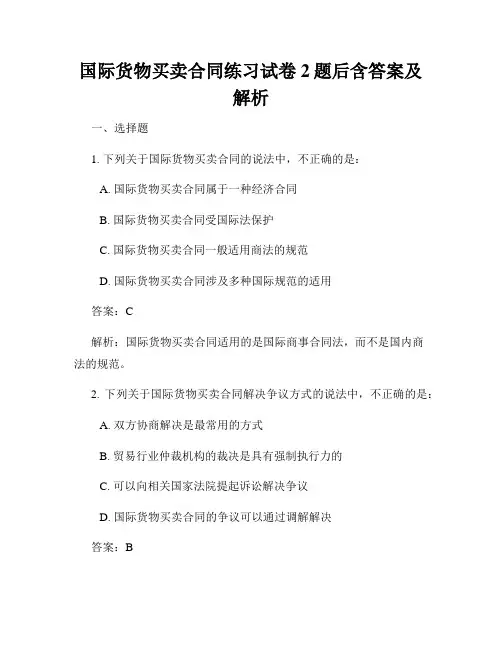 国际货物买卖合同练习试卷 2 题后含答案及解析

一、选择题

1. 下列关于国际货物买卖合同的说法中，不正确的是：

A. 国际货物买卖合同属于一种经济合同

B. 国际货物买卖合同受国际法保护

C. 国际货物买卖合同一般适用商法的规范

D. 国际货物买卖合同涉及多种国际规范的适用

答案：C

解析：国际货物买卖合同适用的是国际商事合同法，而不是国内商法的规范。

2. 下列关于国际货物买卖合同解决争议方式的说法中，不正确的是：

A. 双方协商解决是最常用的方式

B. 贸易行业仲裁机构的裁决是具有强制执行力的

C. 可以向相关国家法院提起诉讼解决争议

D. 国际货物买卖合同的争议可以通过调解解决

答案：B